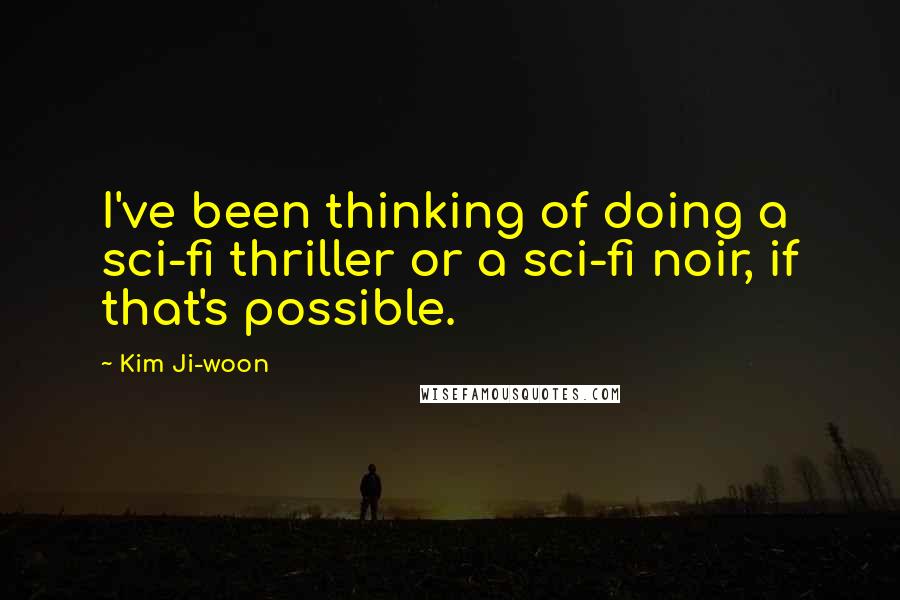 I've been thinking of doing a sci-fi thriller or a sci-fi noir, if that's possible.

~ Kim Ji-woon

WISEFAMOUSQUOTES.COM